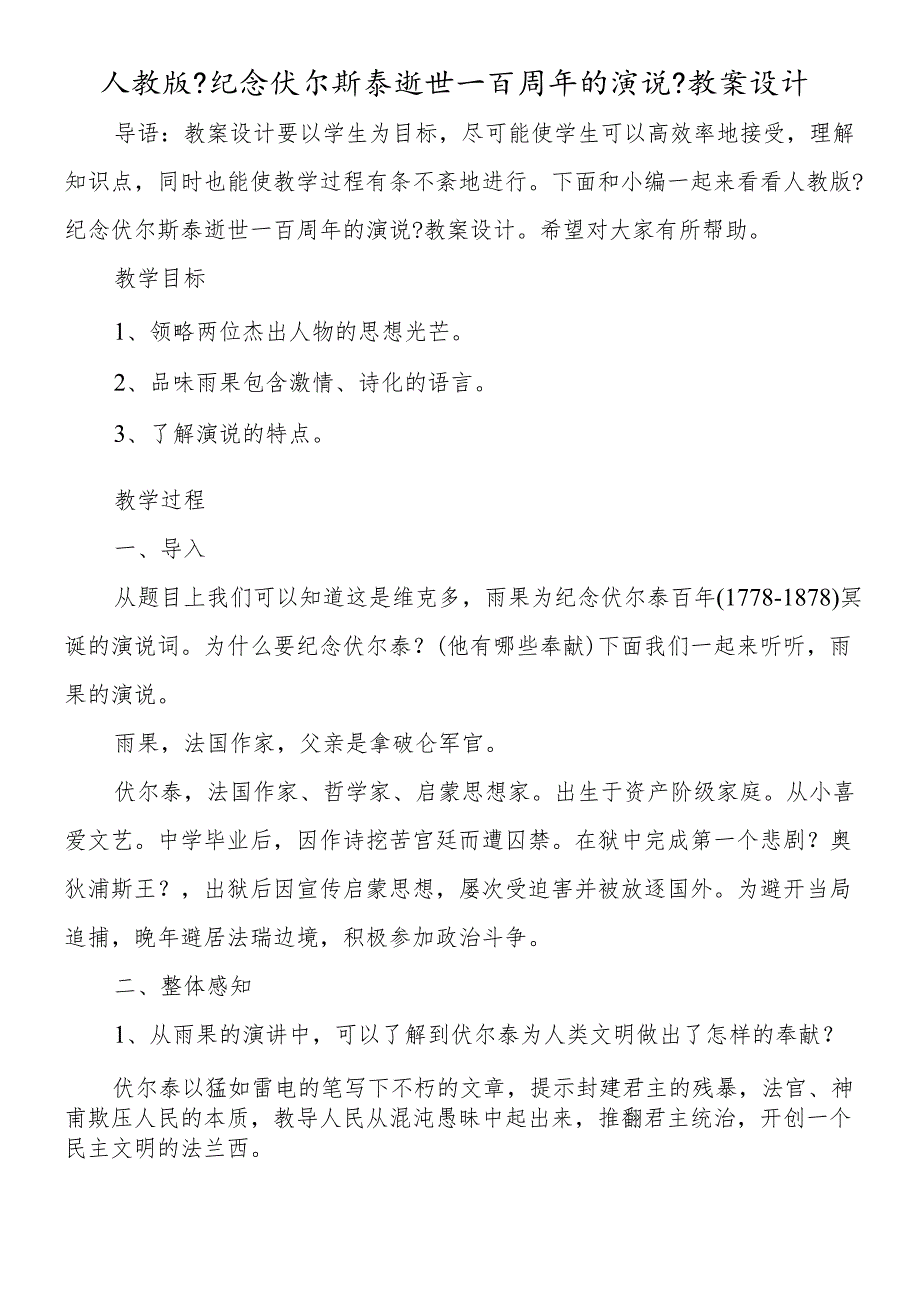 人教版?纪念伏尔斯泰逝世一百周年的演说?教案设计

导语：教案设计要以学生为目标，尽可能使学生可以高效率地接受，理解知识点，同时也能使教学过程有条不紊地进行。下面和小编一起来看看人教版?纪念伏尔斯泰逝世一百周年的演说?教案设计。希望对大家有所帮助。

教学目标

1、领略两位杰出人物的思想光芒。

2、品味雨果包含激情、诗化的语言。

3、了解演说的特点。

教学过程

一、导入

从题目上我们可以知道这是维克多，雨果为纪念伏尔泰百年(1778-1878)冥诞的演说词。为什么要纪念伏尔泰？(他有哪些奉献)下面我们一起来听听，雨果的演说。

雨果，法国作家，父亲是拿破仑军官。

伏尔泰，法国作家、哲学家、启蒙思想家。出生于资产阶级家庭。从小喜爱文艺。中学毕业后，因作诗挖苦宫廷而遭囚禁。在狱中完成第一个悲剧？奥狄浦斯王？，出狱后因宣传启蒙思想，屡次受迫害并被放逐国外。为避开当局追捕，晚年避居法瑞边境，积极参加政治斗争。

二、整体感知

1、从雨果的演讲中，可以了解到伏尔泰为人类文明做出了怎样的奉献？

伏尔泰以猛如雷电的笔写下不朽的文章，提示封建君主的残暴，法官、神甫欺压人民的本质，教导人民从混沌愚昧中起出来，推翻君主统治，开创一个民主文明的法兰西。